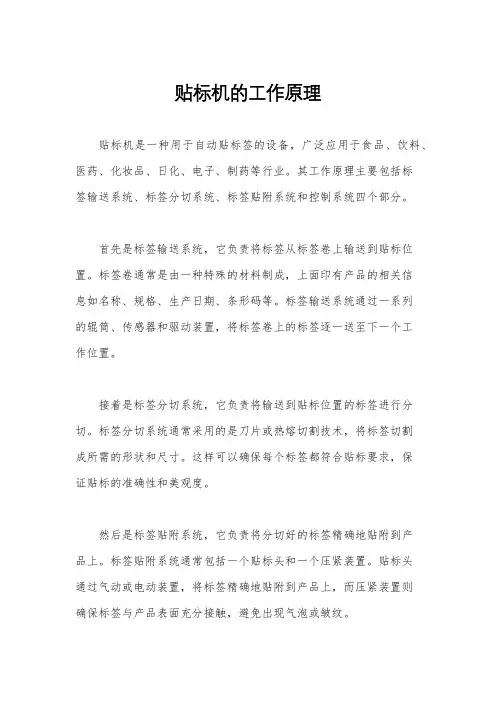 贴标机的工作原理

贴标机是一种用于自动贴标签的设备，广泛应用于食品、饮料、医药、化妆品、日化、电子、制药等行业。其工作原理主要包括标签输送系统、标签分切系统、标签贴附系统和控制系统四个部分。

首先是标签输送系统，它负责将标签从标签卷上输送到贴标位置。标签卷通常是由一种特殊的材料制成，上面印有产品的相关信息如名称、规格、生产日期、条形码等。标签输送系统通过一系列的辊筒、传感器和驱动装置，将标签卷上的标签逐一送至下一个工作位置。

接着是标签分切系统，它负责将输送到贴标位置的标签进行分切。标签分切系统通常采用的是刀片或热熔切割技术，将标签切割成所需的形状和尺寸。这样可以确保每个标签都符合贴标要求，保证贴标的准确性和美观度。

然后是标签贴附系统，它负责将分切好的标签精确地贴附到产品上。标签贴附系统通常包括一个贴标头和一个压紧装置。贴标头通过气动或电动装置，将标签精确地贴附到产品上，而压紧装置则确保标签与产品表面充分接触，避免出现气泡或皱纹。